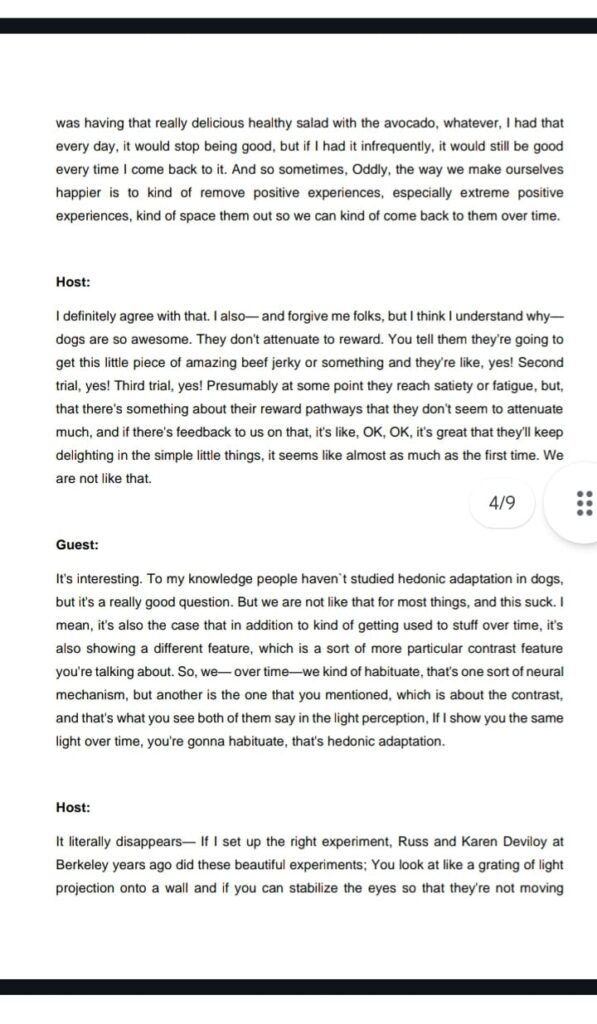 was having that really delicious healthy salad with the avocado, whatever, I had that every day, it would stop being good, but if I had it infrequently, it would still be good every time I come back to it. And so sometimes, Oddly, the way we make ourselves happier is to kind of remove positive experiences, especially extreme positive experiences, kind of space them out so we can kind of come back to them over time.

Host:

I definitely agree with that. I also— and forgive me folks, but I think I understand why— dogs are so awesome. They don't attenuate to reward. You tell them they're going to get this little piece of amazing beef jerky or something and they're like, yes! Second trial, yes! Third trial, yes! Presumably at some point they reach satiety or fatigue, but, that there's something about their reward pathways that they don't seem to attenuate much, and if there's feedback to us on that, it's like, OK, OK, it's great that they'll keep delighting in the simple little things, it seems like almost as much as the first time. We are not like that.

4/9

Guest:

It's interesting. To my knowledge people haven`t studied hedonic adaptation in dogs, but it's a really good question. But we are not like that for most things, and this suck. I mean, it's also the case that in addition to kind of getting used to stuff over time, it's also showing a different feature, which is a sort of more particular contrast feature you're talking about. So, we— over time—we kind of habituate, that's one sort of neural mechanism, but another is the one that you mentioned, which is about the contrast, and that's what you see both of them say in the light perception, If I show you the same light over time, you're gonna habituate, that's hedonic adaptation.

Host:

It literally disappears— If I set up the right experiment, Russ and Karen Deviloy at Berkeley years ago did these beautiful experiments; You look at like a grating of light projection onto a wall and if you can stabilize the eyes so that they're not moving